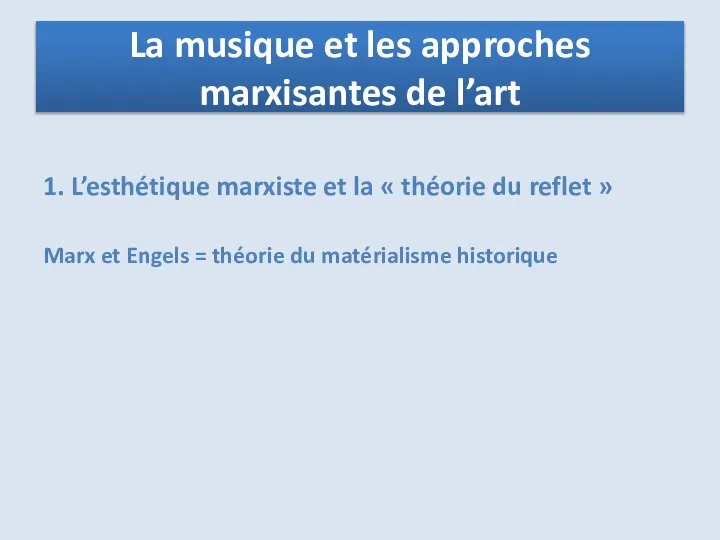 La musique et les approches marxisantes de l’art

1. L’esthétique marxiste et la « théorie du reflet »

Marx et Engels = théorie du matérialisme historique